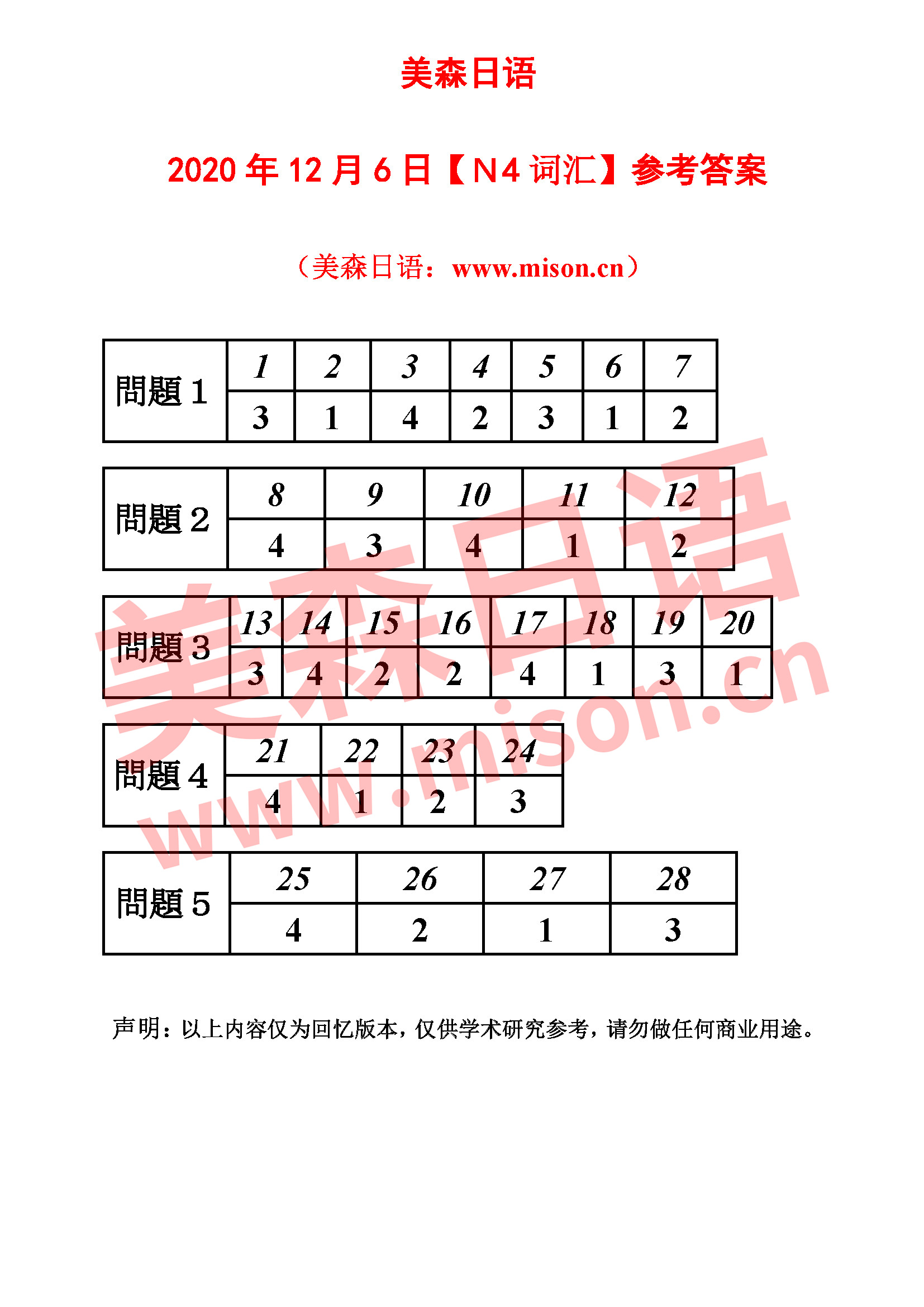 美森日语

2020 年 12 月 6 日【N4 词汇】参考答案

（美森日语：www.mison.cn）

| 問題 1 | 1 | 2 | 3 | 4 | 5 | 6 | 7 |
|---|---|---|---|---|---|---|---|
| | 3 | 1 | 4 | 2 | 3 | 1 | 2 |

| 問題 2 | 8 | 9 | 10 | 11 | 12 |
|---|---|---|---|---|---|
| | 4 | 3 | 4 | 1 | 2 |

| 問題 3 | 13 | 14 | 15 | 16 | 17 | 18 | 19 | 20 |
|---|---|---|---|---|---|---|---|---|
| | 3 | 4 | 2 | 2 | 4 | 1 | 3 | 1 |

| 問題 4 | 21 | 22 | 23 | 24 |
|---|---|---|---|---|
| | 4 | 1 | 2 | 3 |

| 問題 5 | 25 | 26 | 27 | 28 |
|---|---|---|---|---|
| | 4 | 2 | 1 | 3 |

美森日语 www.mison.cn

声明：以上内容仅为回忆版本，仅供学术研究参考，请勿做任何商业用途。